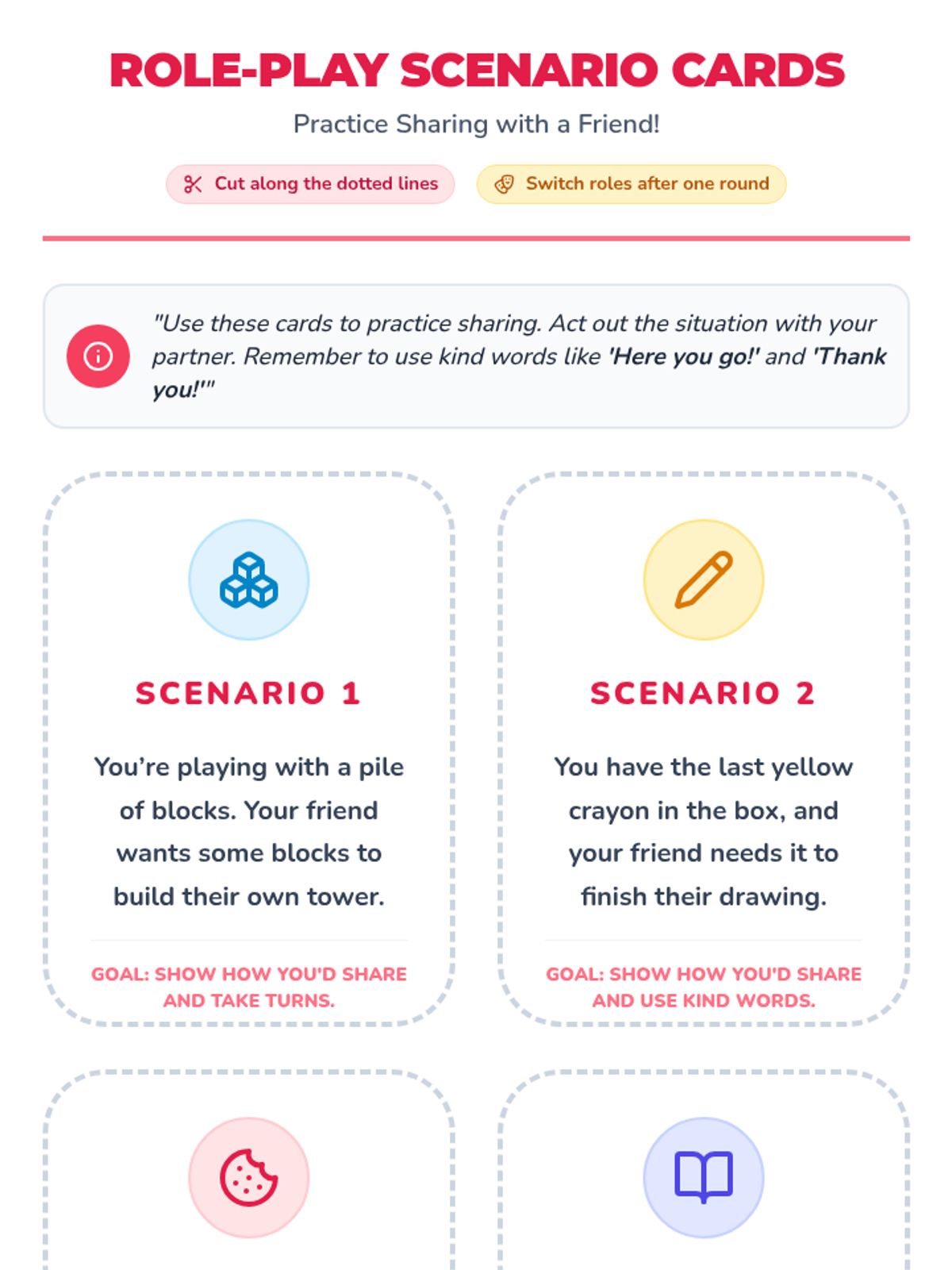 ROLE-PLAY SCENARIO CARDS

Practice Sharing with a Friend!

Cut along the dotted lines

Switch roles after one round

"Use these cards to practice sharing. Act out the situation with your partner. Remember to use kind words like 'Here you go!' and 'Thank you!'"

SCENARIO 1

You're playing with a pile of blocks. Your friend wants some blocks to build their own tower.

GOAL: SHOW HOW YOU'D SHARE AND TAKE TURNS.

SCENARIO 2

You have the last yellow crayon in the box, and your friend needs it to finish their drawing.

GOAL: SHOW HOW YOU'D SHARE AND USE KIND WORDS.